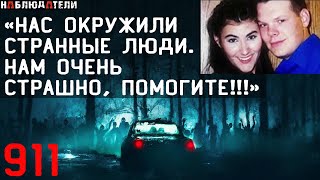 НАБЛЮДАТЕЛИ

«НАС ОКРУЖИЛИ СТРАННЫЕ ЛЮДИ. НАМ ОЧЕНЬ СТРАШНО, ПОМОГИТЕ!!!»

911